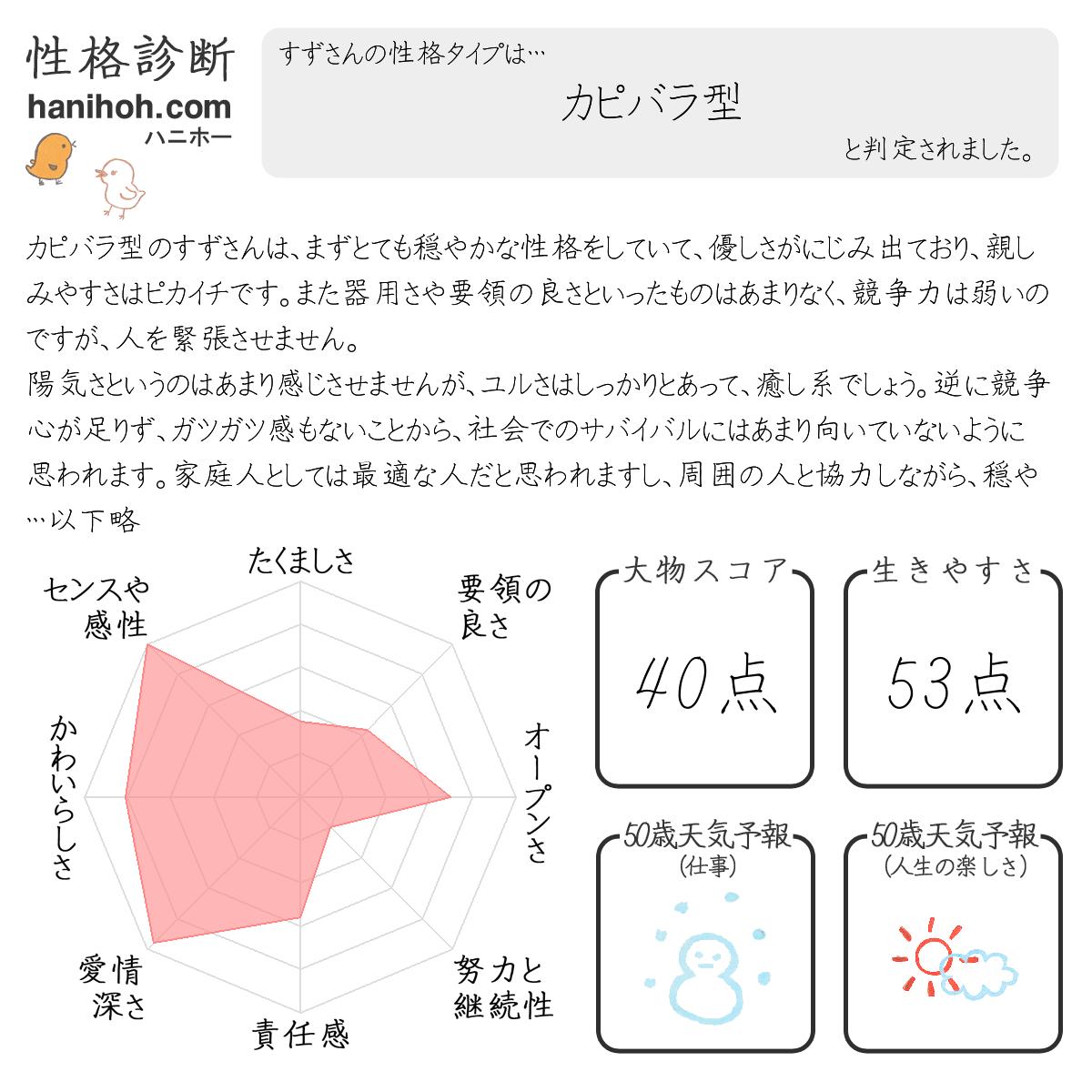 性格診断
hanihoh.com
ハニホー

すずさんの性格タイプは…

カピバラ型

と判定されました。

カピバラ型のすずさんは、まずとても穏やかな性格をしていて、優しさがにじみ出ており、親しみやすさはピカイチです。また器用さや要領の良さといったものはあまりなく、競争力は弱いのですが、人を緊張させません。
陽気さというのはあまり感じさせませんが、ユルさはしっかりとあって、癒し系でしょう。逆に競争心が足りず、ガツガツ感もないことから、社会でのサバイバルにはあまり向いていないように思われます。家庭人としては最適な人だと思われますし、周囲の人と協力しながら、穏や
…以下略

たくましさ
要領の良さ
オープンさ
努力と継続性
責任感
愛情深さ
かわいらしさ
センスや感性

大物スコア
40点

生きやすさ
53点

50歳天気予報
(仕事)

50歳天気予報
(人生の楽しさ)